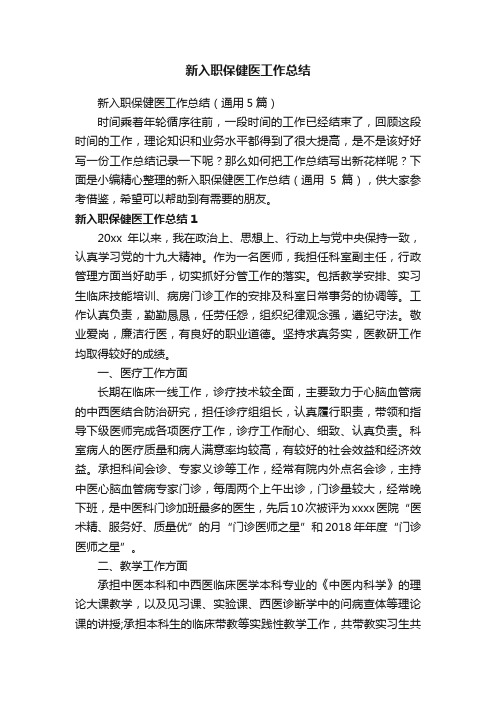 新入职保健医工作总结

新入职保健医工作总结（通用5篇）

时间乘着年轮循序往前，一段时间的工作已经结束了，回顾这段时间的工作，理论知识和业务水平都得到了很大提高，是不是该好好写一份工作总结记录一下呢？那么如何把工作总结写出新花样呢？下面是小编精心整理的新入职保健医工作总结（通用 5 篇），供大家参考借鉴，希望可以帮助到有需要的朋友。

新入职保健医工作总结1

20xx 年以来，我在政治上、思想上、行动上与党中央保持一致，认真学习党的十九大精神。作为一名医师，我担任科室副主任，行政管理方面当好助手，切实抓好分管工作的落实。包括教学安排、实习生临床技能培训、病房门诊工作的安排及科室日常事务的协调等。工作认真负责，勤勤恳恳，任劳任怨，组织纪律观念强，遵纪守法。敬业爱岗，廉洁行医，有良好的职业道德。坚持求真务实，医教研工作均取得较好的成绩。

一、医疗工作方面

长期在临床一线工作，诊疗技术较全面，主要致力于心脑血管病的中西医结合防治研究，担任诊疗组组长，认真履行职责，带领和指导下级医师完成各项医疗工作，诊疗工作耐心、细致、认真负责。科室病人的医疗质量和病人满意率均较高，有较好的社会效益和经济效益。承担科间会诊、专家义诊等工作，经常有院内外点名会诊，主持中医心脑血管病专家门诊，每周两个上午出诊，门诊量较大，经常晚下班，是中医科门诊加班最多的医生，先后10次被评为xxxx医院“医术精、服务好、质量优”的月“门诊医师之星”和2018年年度“门诊医师之星”。

二、教学工作方面

承担中医本科和中西医临床医学本科专业的《中医内科学》的理论大课教学，以及见习课、实验课、西医诊断学中的问病查体等理论课的讲授;承担本科生的临床带教等实践性教学工作，共带教实习生共